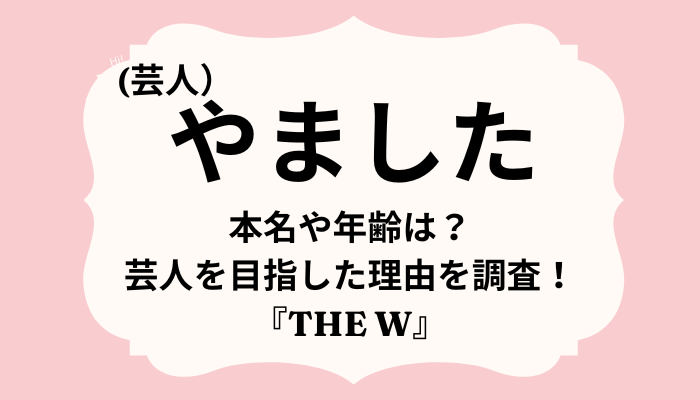 (芸人)
やました

本名や年齢は？
芸人を目指した理由を調査！
『THE W』